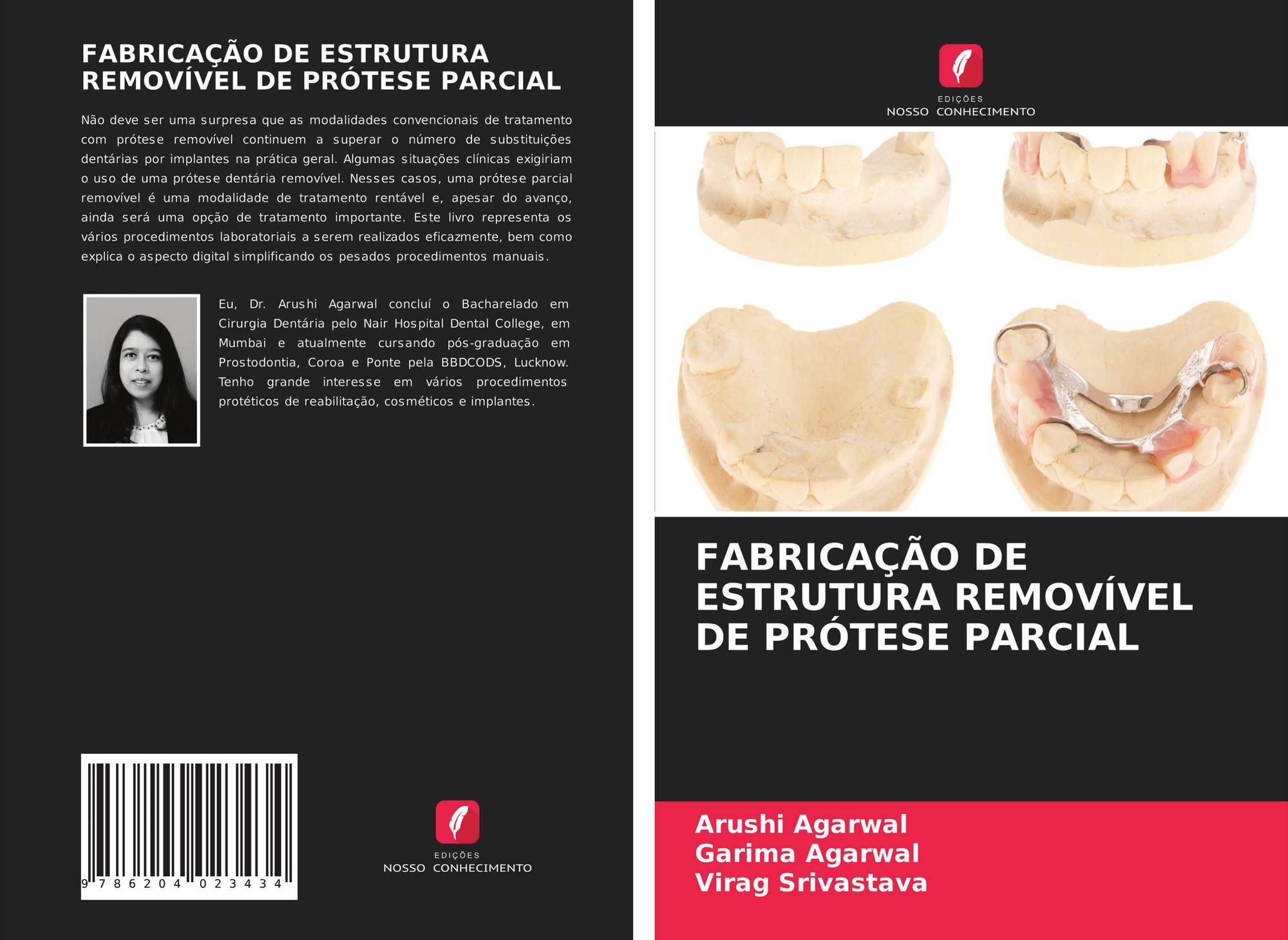 FABRICAÇÃO DE ESTRUTURA REMOVÍVEL DE PRÓTESE PARCIAL

Não deve ser uma surpresa que as modalidades convencionais de tratamento com prótese removível continuem a superar o número de substituições dentárias por implantes na prática geral. Algumas situações clínicas exigiriam o uso de uma prótese dentária removível. Nesses casos, uma prótese parcial removível é uma modalidade de tratamento rentável e, apesar do avanço, ainda será uma opção de tratamento importante. Este livro representa os vários procedimentos laboratoriais a serem realizados eficazmente, bem como explica o aspecto digital simplificando os pesados procedimentos manuais.

Eu, Dr. Arushi Agarwal concluí o Bacharelado em Cirurgia Dentária pelo Nair Hospital Dental College, em Mumbai e atualmente cursando pós-graduação em Prostodontia, Coroa e Ponte pela BBDCODS, Lucknow. Tenho grande interesse em vários procedimentos protéticos de reabilitação, cosméticos e implantes.

9 786204 023434

EDIÇÕES
NOSSO CONHECIMENTO

EDIÇÕES
NOSSO CONHECIMENTO

FABRICAÇÃO DE ESTRUTURA REMOVÍVEL DE PRÓTESE PARCIAL

Arushi Agarwal
Garima Agarwal
Virag Srivastava